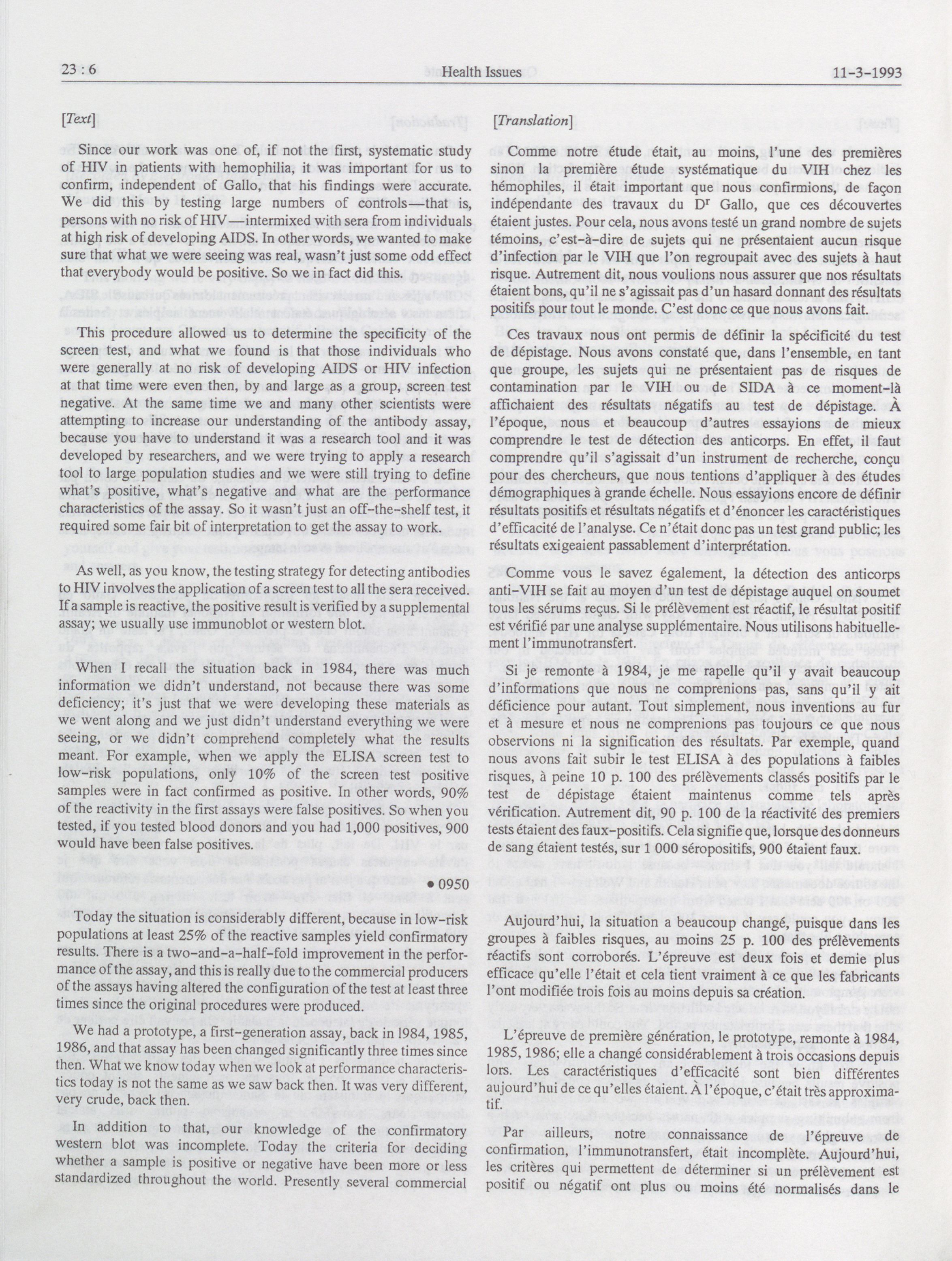 23 : 6 Health Issues 11-3-1993

[Text]

Since our work was one of, if not the first, systematic study of HIV in patients with hemophilia, it was important for us to confirm, independent of Gallo, that his findings were accurate. We did this by testing large numbers of controls—that is, persons with no risk of HIV—intermixed with sera from individuals at high risk of developing AIDS. In other words, we wanted to make sure that what we were seeing was real, wasn't just some odd effect that everybody would be positive. So we in fact did this.

This procedure allowed us to determine the specificity of the screen test, and what we found is that those individuals who were generally at no risk of developing AIDS or HIV infection at that time were even then, by and large as a group, screen test negative. At the same time we and many other scientists were attempting to increase our understanding of the antibody assay, because you have to understand it was a research tool and it was developed by researchers, and we were trying to apply a research tool to large population studies and we were still trying to define what's positive, what's negative and what are the performance characteristics of the assay. So it wasn't just an off-the-shelf test, it required some fair bit of interpretation to get the assay to work.

As well, as you know, the testing strategy for detecting antibodies to HIV involves the application of a screen test to all the sera received. If a sample is reactive, the positive result is verified by a supplemental assay; we usually use immunoblot or western blot.

When I recall the situation back in 1984, there was much information we didn't understand, not because there was some deficiency; it's just that we were developing these materials as we went along and we just didn't understand everything we were seeing, or we didn't comprehend completely what the results meant. For example, when we apply the ELISA screen test to low-risk populations, only 10% of the screen test positive samples were in fact confirmed as positive. In other words, 90% of the reactivity in the first assays were false positives. So when you tested, if you tested blood donors and you had 1,000 positives, 900 would have been false positives.

• 0950

Today the situation is considerably different, because in low-risk populations at least 25% of the reactive samples yield confirmatory results. There is a two-and-a-half-fold improvement in the performance of the assay, and this is really due to the commercial producers of the assays having altered the configuration of the test at least three times since the original procedures were produced.

We had a prototype, a first-generation assay, back in 1984, 1985, 1986, and that assay has been changed significantly three times since then. What we know today when we look at performance characteristics today is not the same as we saw back then. It was very different, very crude, back then.

In addition to that, our knowledge of the confirmatory western blot was incomplete. Today the criteria for deciding whether a sample is positive or negative have been more or less standardized throughout the world. Presently several commercial

[Translation]

Comme notre étude était, au moins, l'une des premières sinon la première étude systématique du VIH chez les hémophiles, il était important que nous confirmions, de façon indépendante des travaux du D$^r$ Gallo, que ces découvertes étaient justes. Pour cela, nous avons testé un grand nombre de sujets témoins, c'est-à-dire de sujets qui ne présentaient aucun risque d'infection par le VIH que l'on regroupait avec des sujets à haut risque. Autrement dit, nous voulions nous assurer que nos résultats étaient bons, qu'il ne s'agissait pas d'un hasard donnant des résultats positifs pour tout le monde. C'est donc ce que nous avons fait.

Ces travaux nous ont permis de définir la spécificité du test de dépistage. Nous avons constaté que, dans l'ensemble, en tant que groupe, les sujets qui ne présentaient pas de risques de contamination par le VIH ou de SIDA à ce moment-là affichaient des résultats négatifs au test de dépistage. À l'époque, nous et beaucoup d'autres essayions de mieux comprendre le test de détection des anticorps. En effet, il faut comprendre qu'il s'agissait d'un instrument de recherche, conçu pour des chercheurs, que nous tentions d'appliquer à des études démographiques à grande échelle. Nous essayions encore de définir résultats positifs et résultats négatifs et d'énoncer les caractéristiques d'efficacité de l'analyse. Ce n'était donc pas un test grand public; les résultats exigeaient passablement d'interprétation.

Comme vous le savez également, la détection des anticorps anti-VIH se fait au moyen d'un test de dépistage auquel on soumet tous les sérums reçus. Si le prélèvement est réactif, le résultat positif est vérifié par une analyse supplémentaire. Nous utilisons habituellement l'immunotransfert.

Si je remonte à 1984, je me rapelle qu'il y avait beaucoup d'informations que nous ne comprenions pas, sans qu'il y ait déficience pour autant. Tout simplement, nous inventions au fur et à mesure et nous ne comprenions pas toujours ce que nous observions ni la signification des résultats. Par exemple, quand nous avons fait subir le test ELISA à des populations à faibles risques, à peine 10 p. 100 des prélèvements classés positifs par le test de dépistage étaient maintenus comme tels après vérification. Autrement dit, 90 p. 100 de la réactivité des premiers tests étaient des faux-positifs. Cela signifie que, lorsque des donneurs de sang étaient testés, sur 1 000 séropositifs, 900 étaient faux.

Aujourd'hui, la situation a beaucoup changé, puisque dans les groupes à faibles risques, au moins 25 p. 100 des prélèvements réactifs sont corroborés. L'épreuve est deux fois et demie plus efficace qu'elle l'était et cela tient vraiment à ce que les fabricants l'ont modifiée trois fois au moins depuis sa création.

L'épreuve de première génération, le prototype, remonte à 1984, 1985, 1986; elle a changé considérablement à trois occasions depuis lors. Les caractéristiques d'efficacité sont bien différentes aujourd'hui de ce qu'elles étaient. À l'époque, c'était très approximatif.

Par ailleurs, notre connaissance de l'épreuve de confirmation, l'immunotransfert, était incomplète. Aujourd'hui, les critères qui permettent de déterminer si un prélèvement est positif ou négatif ont plus ou moins été normalisés dans le